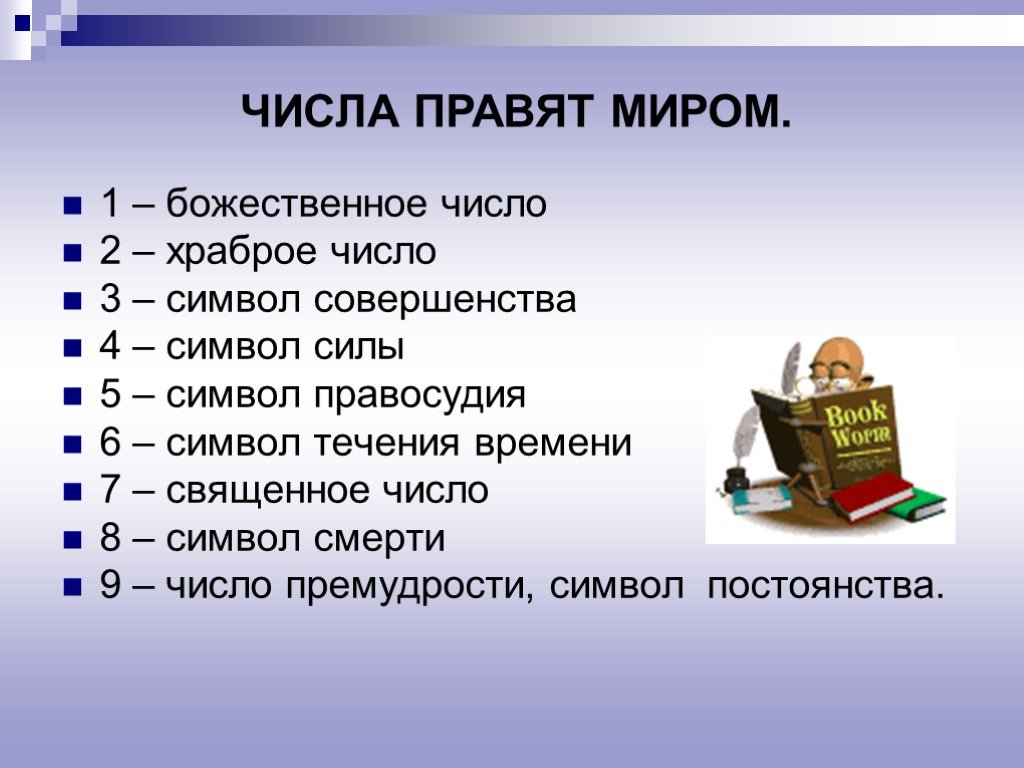 ЧИСЛА ПРАВЯТ МИРОМ.

1 – божественное число
2 – храброе число
3 – символ совершенства
4 – символ силы
5 – символ правосудия
6 – символ течения времени
7 – священное число
8 – символ смерти
9 – число премудрости, символ постоянства.

Book Worm